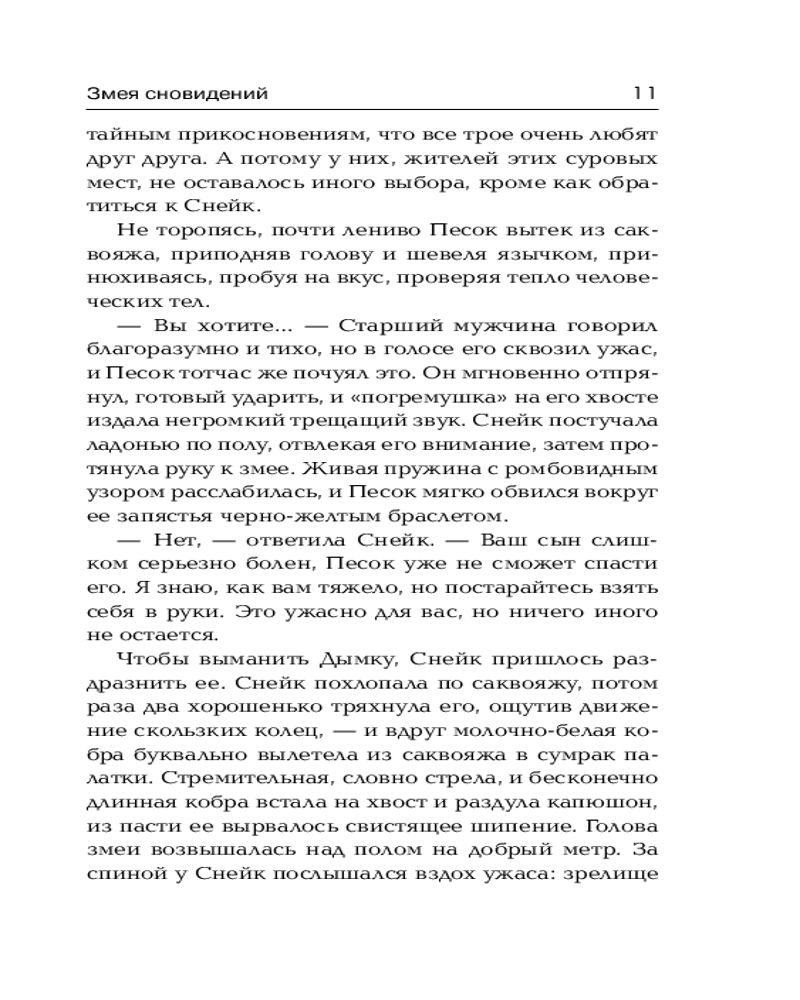 Змея сновидений 11

тайным прикосновениям, что все трое очень любят друг друга. А потому у них, жителей этих суровых мест, не оставалось иного выбора, кроме как обратиться к Снейк.

Не торопясь, почти лениво Песок вытек из саквояжа, приподняв голову и шевеля язычком, принюхиваясь, пробуя на вкус, проверяя тепло человеческих тел.

— Вы хотите... — Старший мужчина говорил благоразумно и тихо, но в голосе его сквозил ужас, и Песок тотчас же почуял это. Он мгновенно отпрянул, готовый ударить, и «погремушка» на его хвосте издала негромкий трещащий звук. Снейк постучала ладонью по полу, отвлекая его внимание, затем протянула руку к змее. Живая пружина с ромбовидным узором расслабилась, и Песок мягко обвился вокруг ее запястья черно-желтым браслетом.

— Нет, — ответила Снейк. — Ваш сын слишком серьезно болен, Песок уже не сможет спасти его. Я знаю, как вам тяжело, но постарайтесь взять себя в руки. Это ужасно для вас, но ничего иного не остается.

Чтобы выманить Дымку, Снейк пришлось раздразнить ее. Снейк похлопала по саквояжу, потом раза два хорошенько тряхнула его, ощутив движение скользких колец, — и вдруг молочно-белая кобра буквально вылетела из саквояжа в сумрак палатки. Стремительная, словно стрела, и бесконечно длинная кобра встала на хвост и раздула капюшон, из пасти ее вырвалось свистящее шипение. Голова змеи возвышалась над полом на добрый метр. За спиной у Снейк послышался вздох ужаса: зрелище